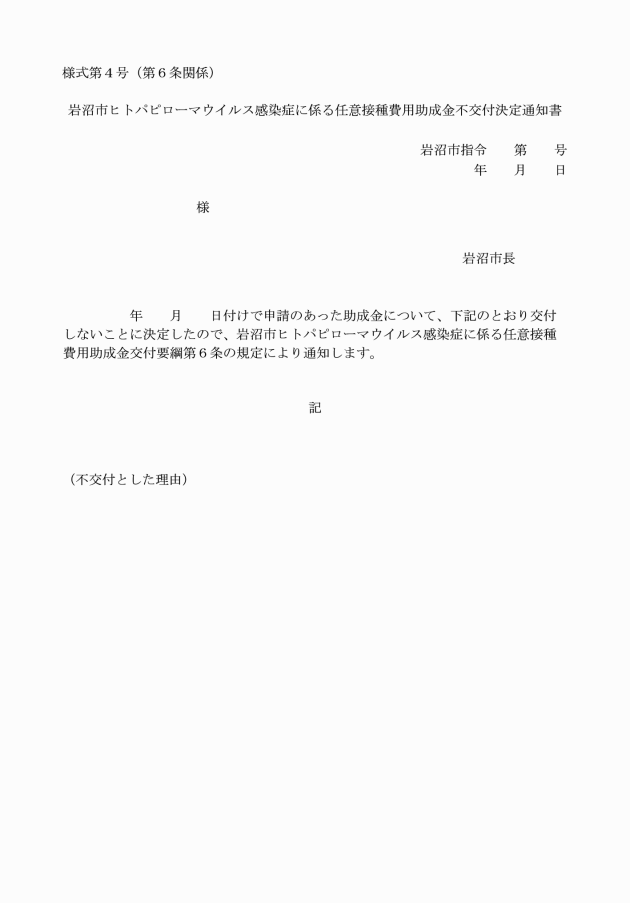 様式第４号（第６条関係）

岩沼市ヒトパピローマウイルス感染症に係る任意接種費用助成金不交付決定通知書

岩沼市指令　　第　　号
年　　月　　日

様

岩沼市長

年　　月　　日付けで申請のあった助成金について、下記のとおり交付しないことに決定したので、岩沼市ヒトパピローマウイルス感染症に係る任意接種費用助成金交付要綱第６条の規定により通知します。

記

（不交付とした理由）